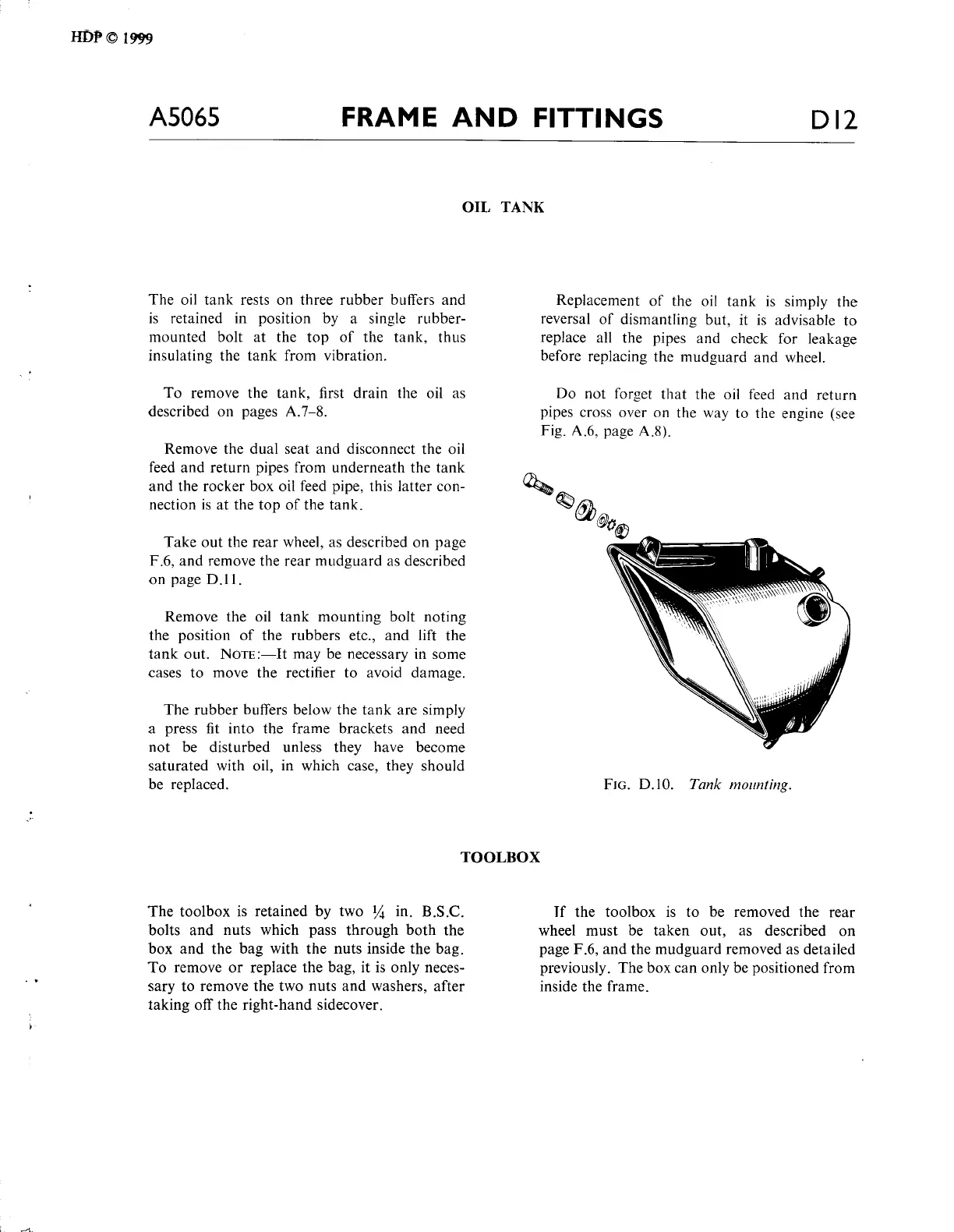 HDP © 1999

A5065 FRAME AND FITTINGS D12

OIL TANK

The oil tank rests on three rubber buffers and is retained in position by a single rubber-mounted bolt at the top of the tank, thus insulating the tank from vibration.

To remove the tank, first drain the oil as described on pages A.7–8.

Remove the dual seat and disconnect the oil feed and return pipes from underneath the tank and the rocker box oil feed pipe, this latter connection is at the top of the tank.

Take out the rear wheel, as described on page F.6, and remove the rear mudguard as described on page D.11.

Remove the oil tank mounting bolt noting the position of the rubbers etc., and lift the tank out. NOTE:—It may be necessary in some cases to move the rectifier to avoid damage.

The rubber buffers below the tank are simply a press fit into the frame brackets and need not be disturbed unless they have become saturated with oil, in which case, they should be replaced.

Replacement of the oil tank is simply the reversal of dismantling but, it is advisable to replace all the pipes and check for leakage before replacing the mudguard and wheel.

Do not forget that the oil feed and return pipes cross over on the way to the engine (see Fig. A.6, page A.8).

FIG. D.10. Tank mounting.

TOOLBOX

The toolbox is retained by two $\frac{1}{4}$ in. B.S.C. bolts and nuts which pass through both the box and the bag with the nuts inside the bag. To remove or replace the bag, it is only necessary to remove the two nuts and washers, after taking off the right-hand sidecover.

If the toolbox is to be removed the rear wheel must be taken out, as described on page F.6, and the mudguard removed as detailed previously. The box can only be positioned from inside the frame.